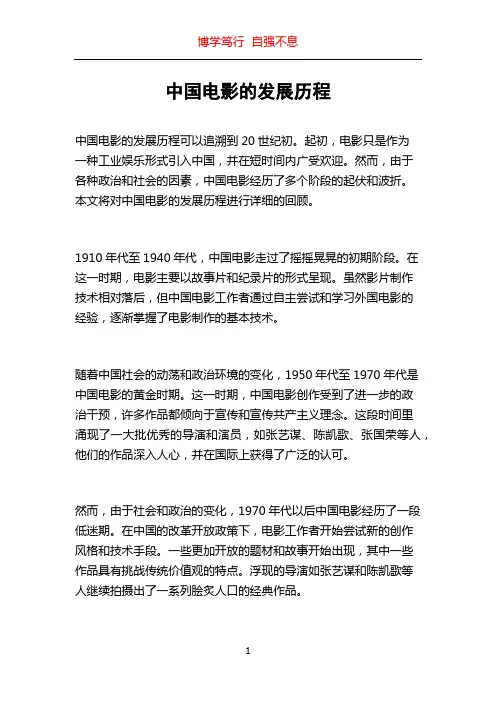 博学笃行 自强不息

中国电影的发展历程

中国电影的发展历程可以追溯到 20 世纪初。起初，电影只是作为一种工业娱乐形式引入中国，并在短时间内广受欢迎。然而，由于各种政治和社会的因素，中国电影经历了多个阶段的起伏和波折。本文将对中国电影的发展历程进行详细的回顾。

1910 年代至 1940 年代，中国电影走过了摇摇晃晃的初期阶段。在这一时期，电影主要以故事片和纪录片的形式呈现。虽然影片制作技术相对落后，但中国电影工作者通过自主尝试和学习外国电影的经验，逐渐掌握了电影制作的基本技术。

随着中国社会的动荡和政治环境的变化，1950 年代至 1970 年代是中国电影的黄金时期。这一时期，中国电影创作受到了进一步的政治干预，许多作品都倾向于宣传和宣传共产主义理念。这段时间里涌现了一大批优秀的导演和演员，如张艺谋、陈凯歌、张国荣等人，他们的作品深入人心，并在国际上获得了广泛的认可。

然而，由于社会和政治的变化，1970 年代以后中国电影经历了一段低迷期。在中国的改革开放政策下，电影工作者开始尝试新的创作风格和技术手段。一些更加开放的题材和故事开始出现，其中一些作品具有挑战传统价值观的特点。浮现的导演如张艺谋和陈凯歌等人继续拍摄出了一系列脍炙人口的经典作品。

1